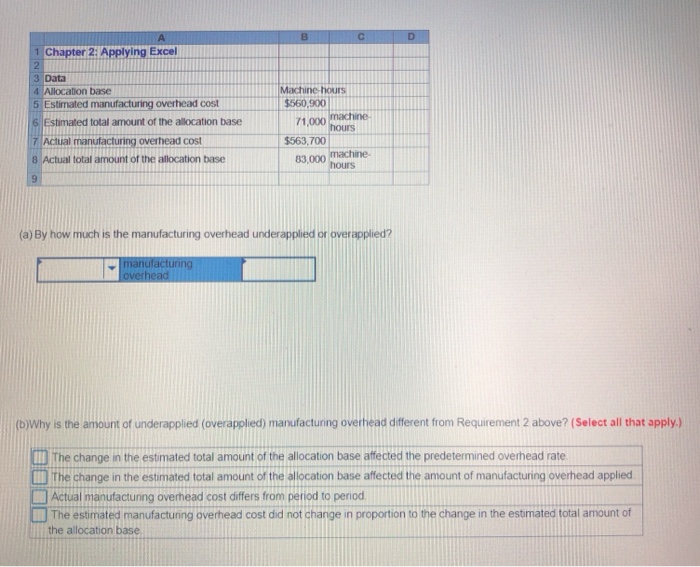 | | A | B | C | D |
|---|---|---|---|---|
| 1 | Chapter 2: Applying Excel | | | |
| 2 | | | | |
| 3 | Data | | | |
| 4 | Allocation base | Machine-hours | | |
| 5 | Estimated manufacturing overhead cost | $560,900 | | |
| 6 | Estimated total amount of the allocation base | 71,000 | machine-hours | |
| 7 | Actual manufacturing overhead cost | $563,700 | | |
| 8 | Actual total amount of the allocation base | 83,000 | machine-hours | |
| 9 | | | | |

(a) By how much is the manufacturing overhead underapplied or overapplied?

manufacturing overhead

(b)Why is the amount of underapplied (overapplied) manufacturing overhead different from Requirement 2 above? (Select all that apply.)

The change in the estimated total amount of the allocation base affected the predetermined overhead rate.
The change in the estimated total amount of the allocation base affected the amount of manufacturing overhead applied.
Actual manufacturing overhead cost differs from period to period.
The estimated manufacturing overhead cost did not change in proportion to the change in the estimated total amount of the allocation base.